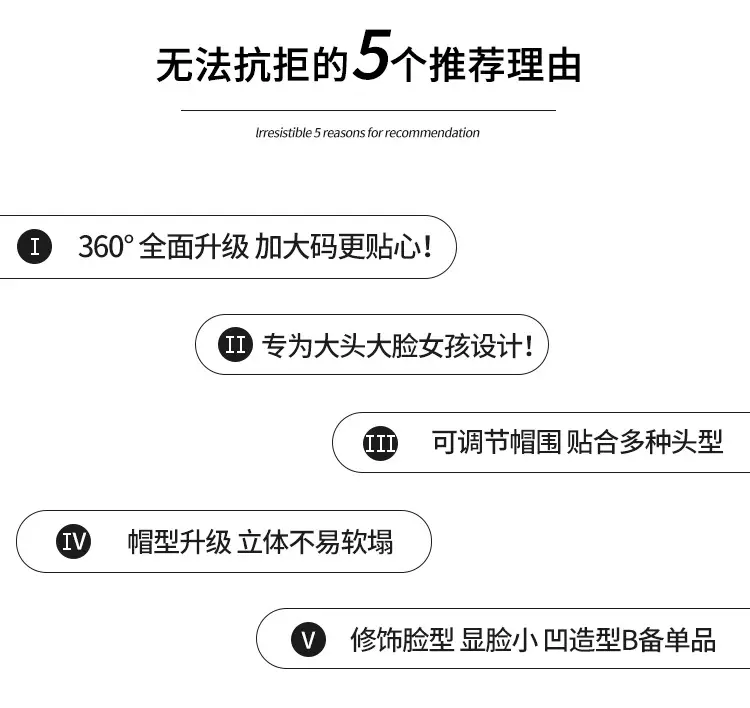 无法抗拒的5个推荐理由

Irresistible 5 reasons for recommendation

I 360° 全面升级 加大码更贴心!

II 专为大头大脸女孩设计!

III 可调节帽围 贴合多种头型

IV 帽型升级 立体不易软塌

V 修饰脸型 显脸小 凹造型B备单品